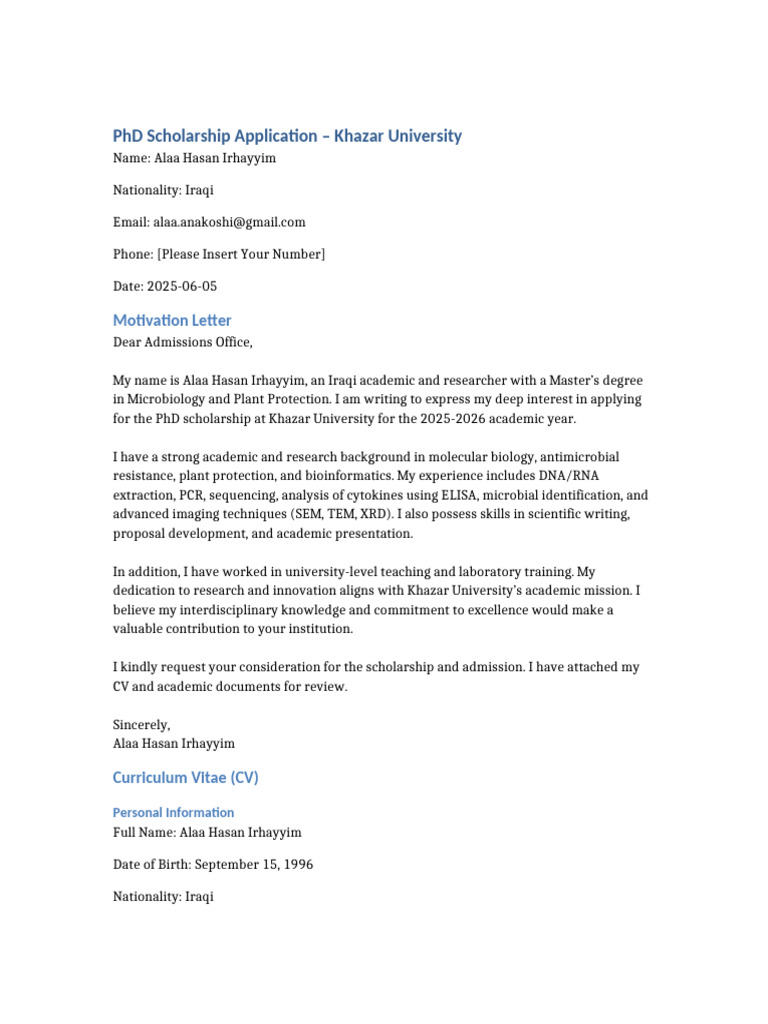 PhD Scholarship Application – Khazar University

Name: Alaa Hasan Irhayyim

Nationality: Iraqi

Email: alaa.anakoshi@gmail.com

Phone: [Please Insert Your Number]

Date: 2025-06-05

Motivation Letter

Dear Admissions Office,

My name is Alaa Hasan Irhayyim, an Iraqi academic and researcher with a Master's degree in Microbiology and Plant Protection. I am writing to express my deep interest in applying for the PhD scholarship at Khazar University for the 2025-2026 academic year.

I have a strong academic and research background in molecular biology, antimicrobial resistance, plant protection, and bioinformatics. My experience includes DNA/RNA extraction, PCR, sequencing, analysis of cytokines using ELISA, microbial identification, and advanced imaging techniques (SEM, TEM, XRD). I also possess skills in scientific writing, proposal development, and academic presentation.

In addition, I have worked in university-level teaching and laboratory training. My dedication to research and innovation aligns with Khazar University's academic mission. I believe my interdisciplinary knowledge and commitment to excellence would make a valuable contribution to your institution.

I kindly request your consideration for the scholarship and admission. I have attached my CV and academic documents for review.

Sincerely,
Alaa Hasan Irhayyim

Curriculum Vitae (CV)

Personal Information

Full Name: Alaa Hasan Irhayyim

Date of Birth: September 15, 1996

Nationality: Iraqi